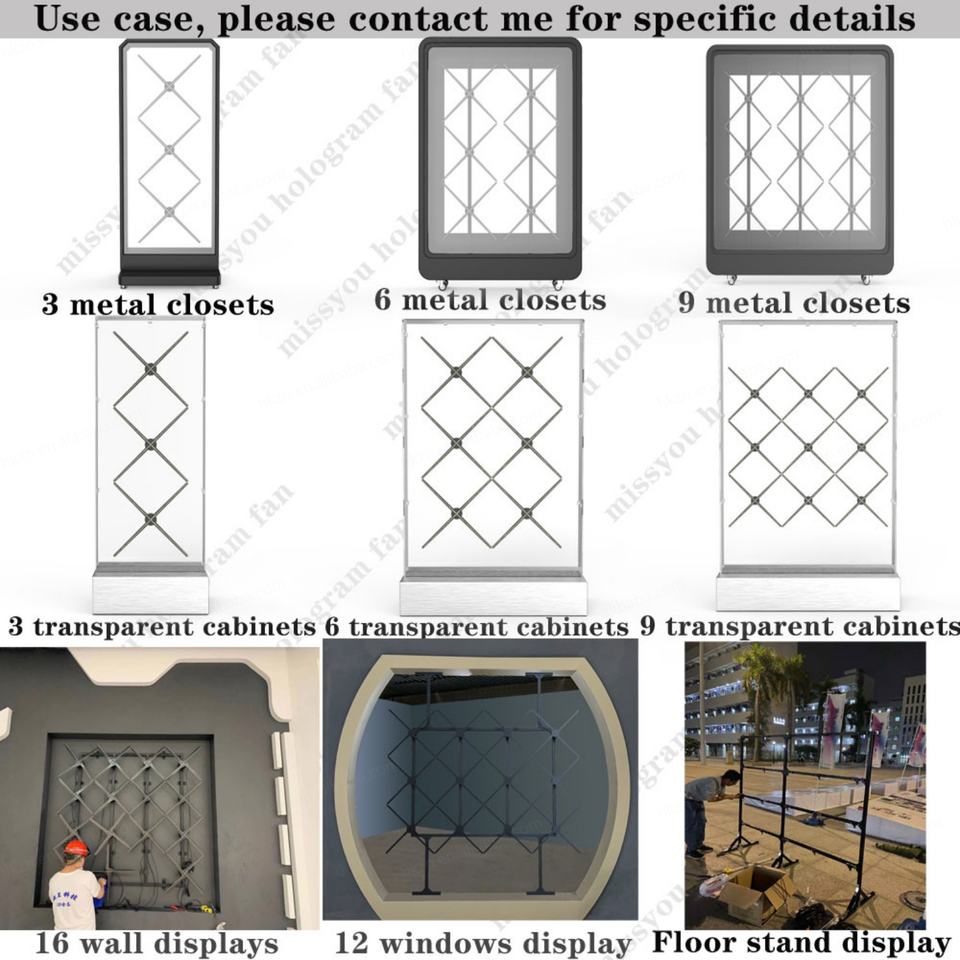 Use case, please contact me for specific details

3 metal closets

6 metal closets

9 metal closets

3 transparent cabinets

6 transparent cabinets

9 transparent cabinets

16 wall displays

12 windows display

Floor stand display

missyou hologram fan